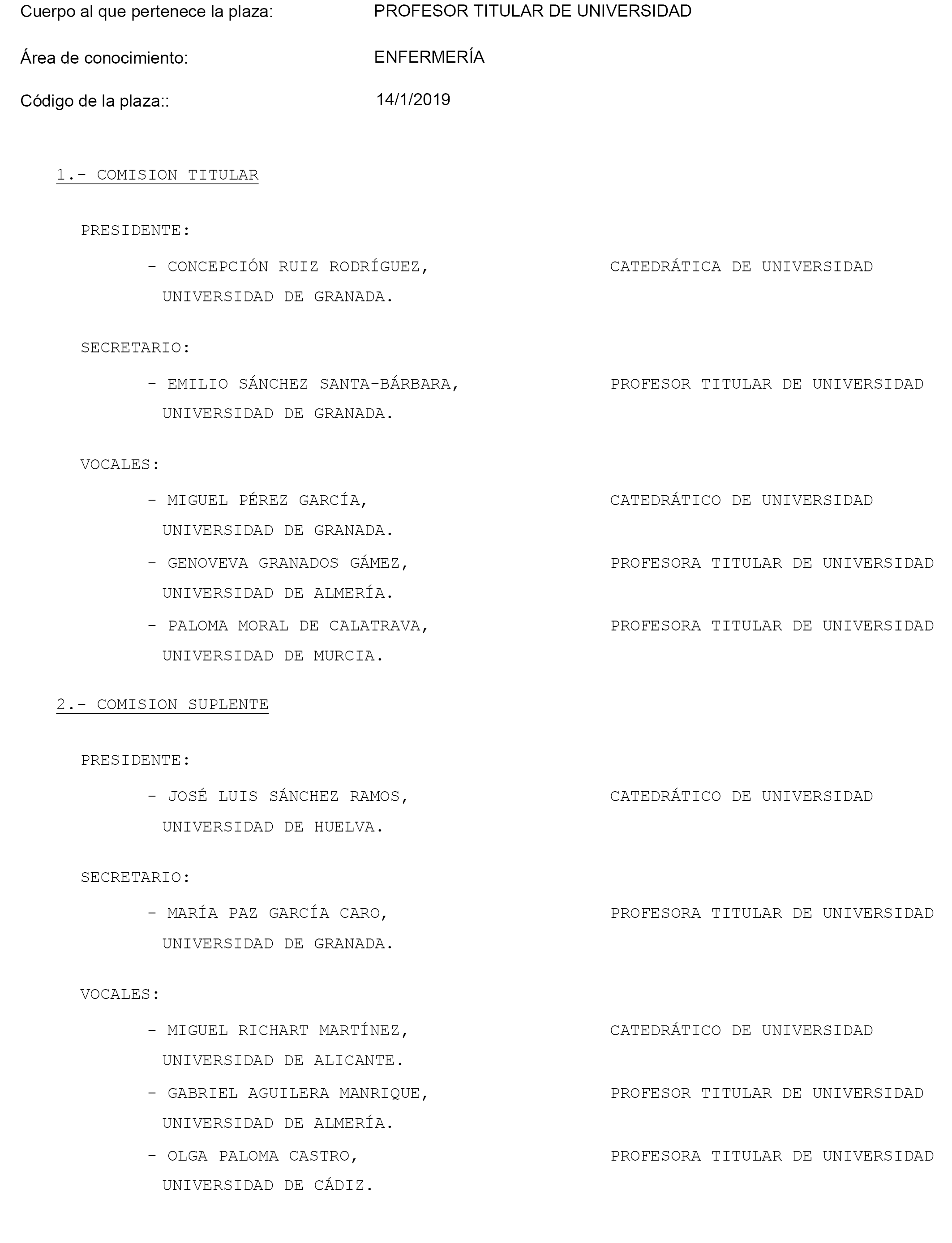 Cuerpo al que pertenece la plaza: PROFESOR TITULAR DE UNIVERSIDAD

Área de conocimiento: ENFERMERÍA

Código de la plaza:: 14/1/2019

1.- COMISION TITULAR

PRESIDENTE:

- CONCEPCIÓN RUIZ RODRÍGUEZ, CATEDRÁTICA DE UNIVERSIDAD
UNIVERSIDAD DE GRANADA.

SECRETARIO:

- EMILIO SÁNCHEZ SANTA-BÁRBARA, PROFESOR TITULAR DE UNIVERSIDAD
UNIVERSIDAD DE GRANADA.

VOCALES:

- MIGUEL PÉREZ GARCÍA, CATEDRÁTICO DE UNIVERSIDAD
UNIVERSIDAD DE GRANADA.

- GENOVEVA GRANADOS GÁMEZ, PROFESORA TITULAR DE UNIVERSIDAD
UNIVERSIDAD DE ALMERÍA.

- PALOMA MORAL DE CALATRAVA, PROFESORA TITULAR DE UNIVERSIDAD
UNIVERSIDAD DE MURCIA.

2.- COMISION SUPLENTE

PRESIDENTE:

- JOSÉ LUIS SÁNCHEZ RAMOS, CATEDRÁTICO DE UNIVERSIDAD
UNIVERSIDAD DE HUELVA.

SECRETARIO:

- MARÍA PAZ GARCÍA CARO, PROFESORA TITULAR DE UNIVERSIDAD
UNIVERSIDAD DE GRANADA.

VOCALES:

- MIGUEL RICHART MARTÍNEZ, CATEDRÁTICO DE UNIVERSIDAD
UNIVERSIDAD DE ALICANTE.

- GABRIEL AGUILERA MANRIQUE, PROFESOR TITULAR DE UNIVERSIDAD
UNIVERSIDAD DE ALMERÍA.

- OLGA PALOMA CASTRO, PROFESORA TITULAR DE UNIVERSIDAD
UNIVERSIDAD DE CÁDIZ.